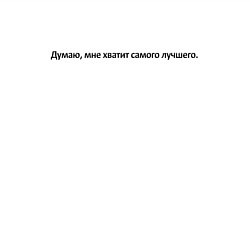 Думаю, мне хватит самого лучшего.